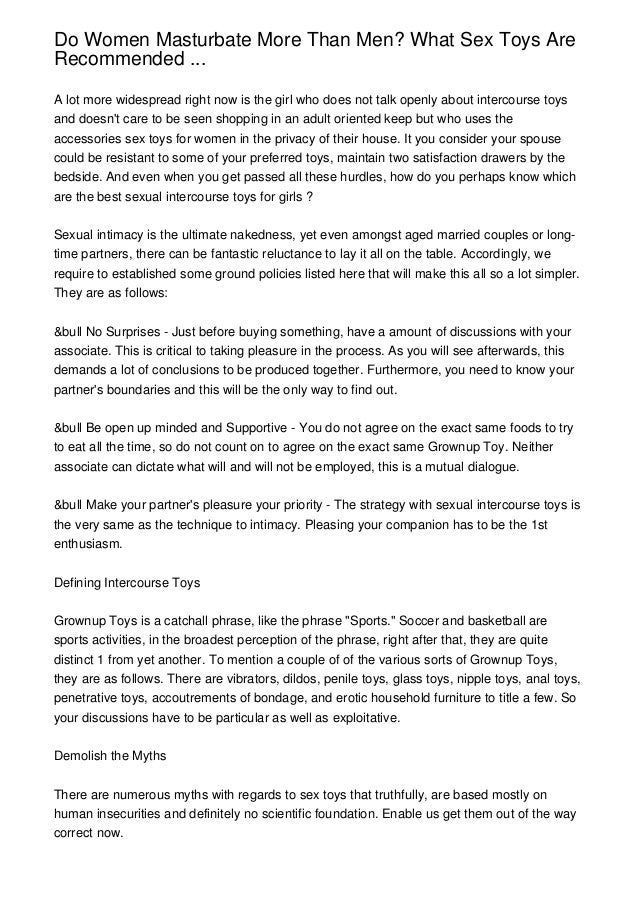 Do Women Masturbate More Than Men? What Sex Toys Are Recommended ...

A lot more widespread right now is the girl who does not talk openly about intercourse toys and doesn't care to be seen shopping in an adult oriented keep but who uses the accessories sex toys for women in the privacy of their house. It you consider your spouse could be resistant to some of your preferred toys, maintain two satisfaction drawers by the bedside. And even when you get passed all these hurdles, how do you perhaps know which are the best sexual intercourse toys for girls ?

Sexual intimacy is the ultimate nakedness, yet even amongst aged married couples or long-time partners, there can be fantastic reluctance to lay it all on the table. Accordingly, we require to established some ground policies listed here that will make this all so a lot simpler. They are as follows:

&bull No Surprises - Just before buying something, have a amount of discussions with your associate. This is critical to taking pleasure in the process. As you will see afterwards, this demands a lot of conclusions to be produced together. Furthermore, you need to know your partner's boundaries and this will be the only way to find out.

&bull Be open up minded and Supportive - You do not agree on the exact same foods to try to eat all the time, so do not count on to agree on the exact same Grownup Toy. Neither associate can dictate what will and will not be employed, this is a mutual dialogue.

&bull Make your partner's pleasure your priority - The strategy with sexual intercourse toys is the very same as the technique to intimacy. Pleasing your companion has to be the 1st enthusiasm.

Defining Intercourse Toys

Grownup Toys is a catchall phrase, like the phrase "Sports." Soccer and basketball are sports activities, in the broadest perception of the phrase, right after that, they are quite distinct 1 from yet another. To mention a couple of of the various sorts of Grownup Toys, they are as follows. There are vibrators, dildos, penile toys, glass toys, nipple toys, anal toys, penetrative toys, accoutrements of bondage, and erotic household furniture to title a few. So your discussions have to be particular as well as exploitative.

Demolish the Myths

There are numerous myths with regards to sex toys that truthfully, are based mostly on human insecurities and definitely no scientific foundation. Enable us get them out of the way correct now.